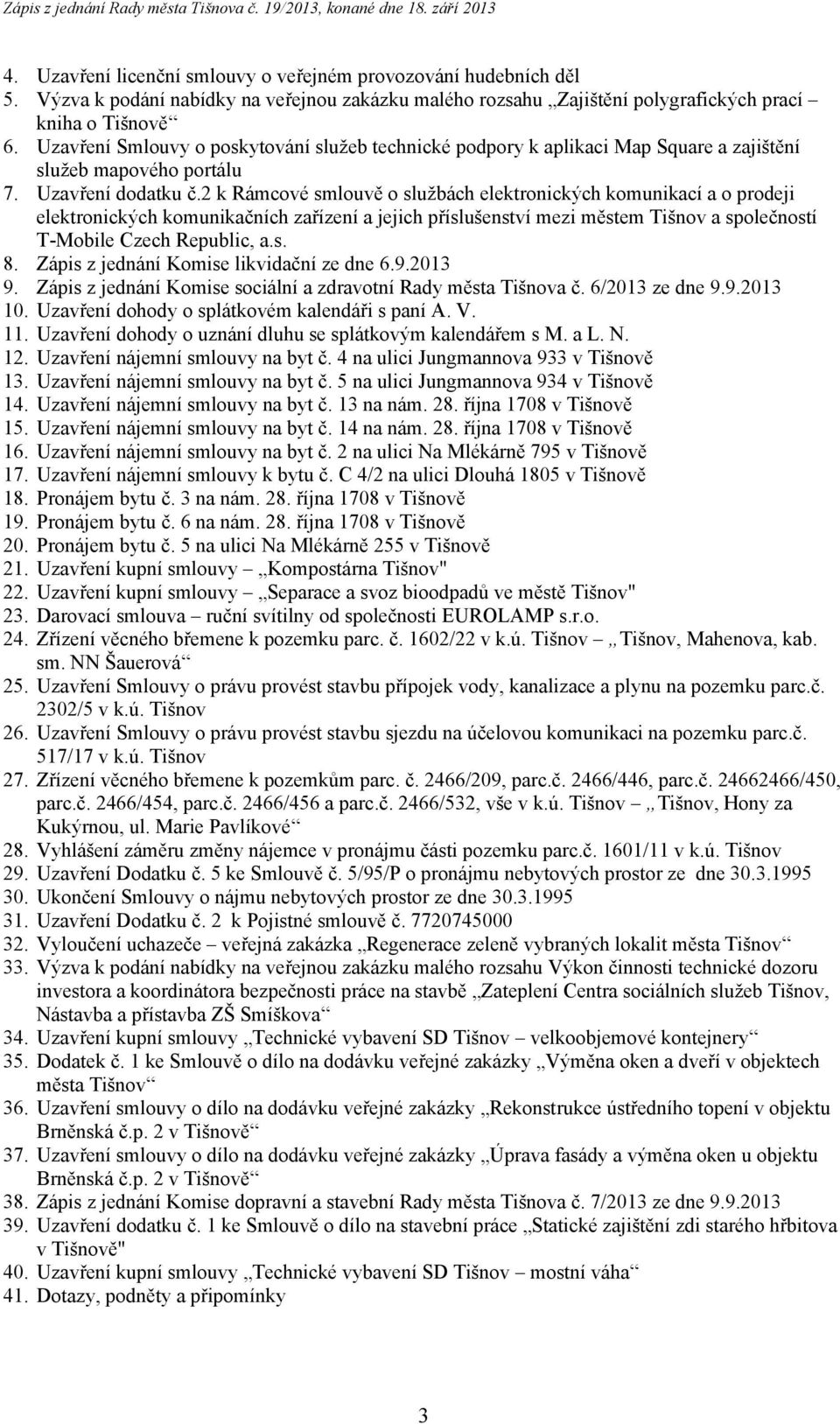 Zápis z jednání Rady města Tišnova č. 19/2013, konané dne 18. září 2013

4. Uzavření licenční smlouvy o veřejném provozování hudebních děl
5. Výzva k podání nabídky na veřejnou zakázku malého rozsahu „Zajištění polygrafických prací – kniha o Tišnově“
6. Uzavření Smlouvy o poskytování služeb technické podpory k aplikaci Map Square a zajištění služeb mapového portálu
7. Uzavření dodatku č.2 k Rámcové smlouvě o službách elektronických komunikací a o prodeji elektronických komunikačních zařízení a jejich příslušenství mezi městem Tišnov a společností T-Mobile Czech Republic, a.s.
8. Zápis z jednání Komise likvidační ze dne 6.9.2013
9. Zápis z jednání Komise sociální a zdravotní Rady města Tišnova č. 6/2013 ze dne 9.9.2013
10. Uzavření dohody o splátkovém kalendáři s paní A. V.
11. Uzavření dohody o uznání dluhu se splátkovým kalendářem s M. a L. N.
12. Uzavření nájemní smlouvy na byt č. 4 na ulici Jungmannova 933 v Tišnově
13. Uzavření nájemní smlouvy na byt č. 5 na ulici Jungmannova 934 v Tišnově
14. Uzavření nájemní smlouvy na byt č. 13 na nám. 28. října 1708 v Tišnově
15. Uzavření nájemní smlouvy na byt č. 14 na nám. 28. října 1708 v Tišnově
16. Uzavření nájemní smlouvy na byt č. 2 na ulici Na Mlékárně 795 v Tišnově
17. Uzavření nájemní smlouvy k bytu č. C 4/2 na ulici Dlouhá 1805 v Tišnově
18. Pronájem bytu č. 3 na nám. 28. října 1708 v Tišnově
19. Pronájem bytu č. 6 na nám. 28. října 1708 v Tišnově
20. Pronájem bytu č. 5 na ulici Na Mlékárně 255 v Tišnově
21. Uzavření kupní smlouvy – „Kompostárna Tišnov"
22. Uzavření kupní smlouvy – „Separace a svoz bioodpadů ve městě Tišnov"
23. Darovací smlouva – ruční svítilny od společnosti EUROLAMP s.r.o.
24. Zřízení věcného břemene k pozemku parc. č. 1602/22 v k.ú. Tišnov – „Tišnov, Mahenova, kab. sm. NN Šauerová“
25. Uzavření Smlouvy o právu provést stavbu přípojek vody, kanalizace a plynu na pozemku parc.č. 2302/5 v k.ú. Tišnov
26. Uzavření Smlouvy o právu provést stavbu sjezdu na účelovou komunikaci na pozemku parc.č. 517/17 v k.ú. Tišnov
27. Zřízení věcného břemene k pozemkům parc. č. 2466/209, parc.č. 2466/446, parc.č. 24662466/450, parc.č. 2466/454, parc.č. 2466/456 a parc.č. 2466/532, vše v k.ú. Tišnov – „Tišnov, Hony za Kukýrnou, ul. Marie Pavlíkové“
28. Vyhlášení záměru změny nájemce v pronájmu části pozemku parc.č. 1601/11 v k.ú. Tišnov
29. Uzavření Dodatku č. 5 ke Smlouvě č. 5/95/P o pronájmu nebytových prostor ze dne 30.3.1995
30. Ukončení Smlouvy o nájmu nebytových prostor ze dne 30.3.1995
31. Uzavření Dodatku č. 2 k Pojistné smlouvě č. 7720745000
32. Vyloučení uchazeče – veřejná zakázka „Regenerace zeleně vybraných lokalit města Tišnov“
33. Výzva k podání nabídky na veřejnou zakázku malého rozsahu Výkon činnosti technické dozoru investora a koordinátora bezpečnosti práce na stavbě „Zateplení Centra sociálních služeb Tišnov, Nástavba a přístavba ZŠ Smíškova“
34. Uzavření kupní smlouvy „Technické vybavení SD Tišnov – velkoobjemové kontejnery“
35. Dodatek č. 1 ke Smlouvě o dílo na dodávku veřejné zakázky „Výměna oken a dveří v objektech města Tišnov“
36. Uzavření smlouvy o dílo na dodávku veřejné zakázky „Rekonstrukce ústředního topení v objektu Brněnská č.p. 2 v Tišnově“
37. Uzavření smlouvy o dílo na dodávku veřejné zakázky „Úprava fasády a výměna oken u objektu Brněnská č.p. 2 v Tišnově“
38. Zápis z jednání Komise dopravní a stavební Rady města Tišnova č. 7/2013 ze dne 9.9.2013
39. Uzavření dodatku č. 1 ke Smlouvě o dílo na stavební práce „Statické zajištění zdi starého hřbitova v Tišnově"
40. Uzavření kupní smlouvy „Technické vybavení SD Tišnov – mostní váha“
41. Dotazy, podněty a připomínky

3